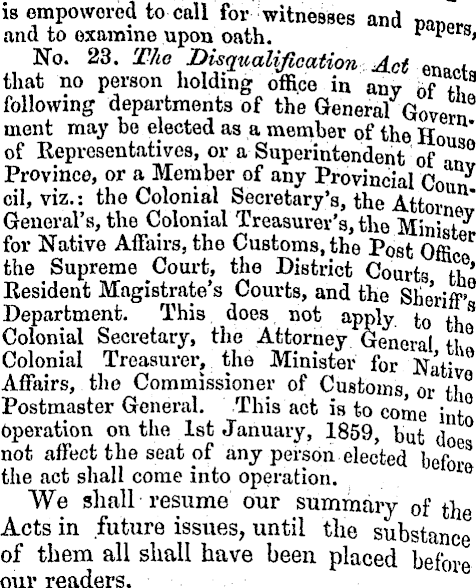 is empowered to call for witnesses and papers, and to examine upon oath.

No. 23. The Disqualification Act enacts that no person holding office in any of the following departments of the General Government may be elected as a member of the House of Representatives, or a Superintendent of any Province, or a Member of any Provincial Council, viz.: the Colonial Secretary's, the Attorney General's, the Colonial Treasurer's, the Minister for Native Affairs, the Customs, the Post Office, the Supreme Court, the District Courts, the Resident Magistrate's Courts, and the Sheriff's Department. This does not apply to the Colonial Secretary, the Attorney General, the Colonial Treasurer, the Minister for Native Affairs, the Commissioner of Customs, or the Postmaster General. This act is to come into operation on the 1st January, 1859, but does not affect the seat of any person elected before the act shall come into operation.

We shall resume our summary of the Acts in future issues, until the substance of them all shall have been placed before our readers.